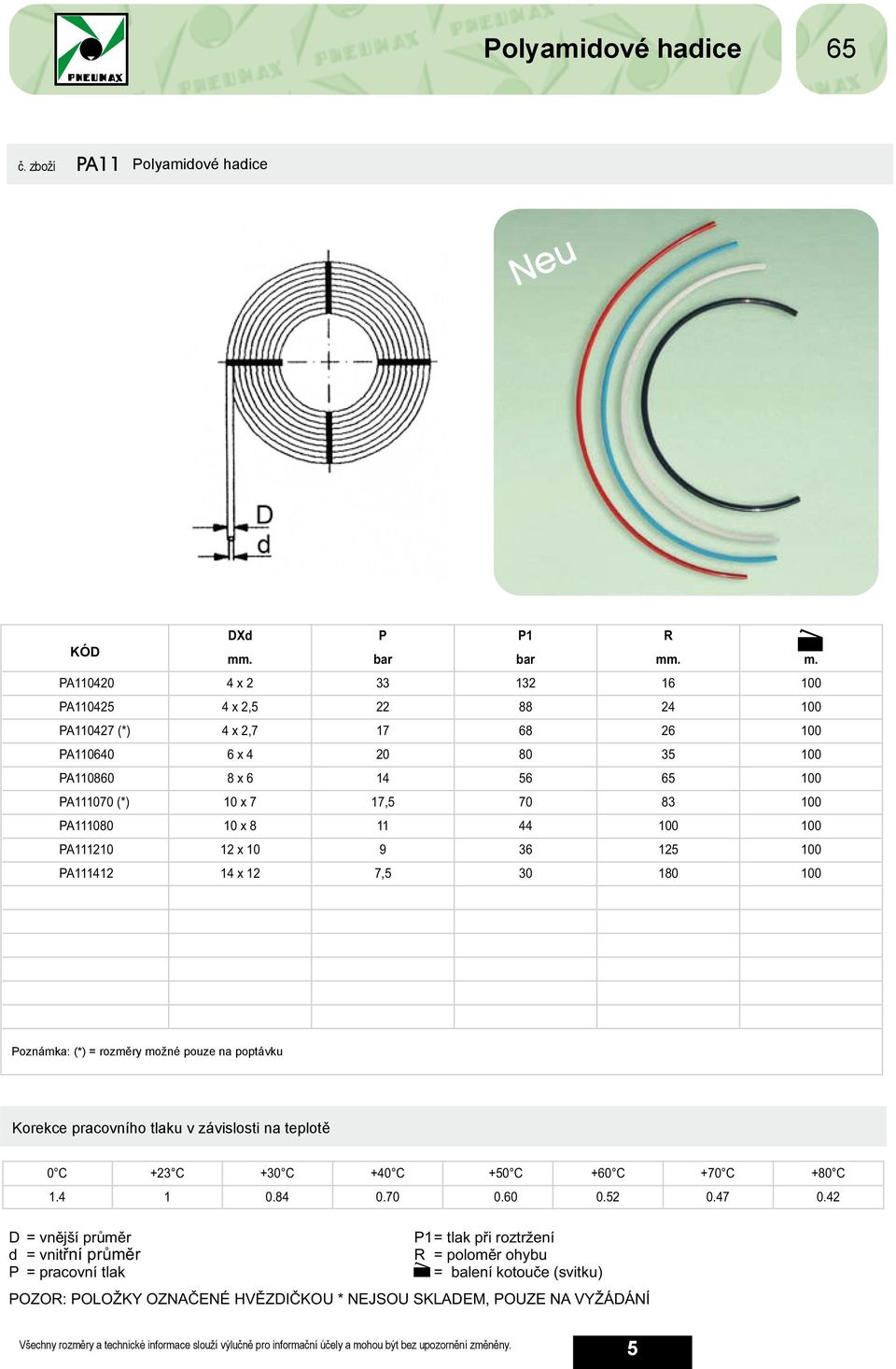 PNEUMAX

Polyamidové hadice

65

č. zboží PA11 Polyamidové hadice

Neu

D

d

| KÓD | DXd mm. | P bar | P1 bar | R mm. | m. |
|---|---|---|---|---|---|
| PA110420 | 4 x 2 | 33 | 132 | 16 | 100 |
| PA110425 | 4 x 2,5 | 22 | 88 | 24 | 100 |
| PA110427 (*) | 4 x 2,7 | 17 | 68 | 26 | 100 |
| PA110640 | 6 x 4 | 20 | 80 | 35 | 100 |
| PA110860 | 8 x 6 | 14 | 56 | 65 | 100 |
| PA111070 (*) | 10 x 7 | 17,5 | 70 | 83 | 100 |
| PA111080 | 10 x 8 | 11 | 44 | 100 | 100 |
| PA111210 | 12 x 10 | 9 | 36 | 125 | 100 |
| PA111412 | 14 x 12 | 7,5 | 30 | 180 | 100 |

Poznámka: (*) = rozměry možné pouze na poptávku

Korekce pracovního tlaku v závislosti na teplotě

| 0°C | +23°C | +30°C | +40°C | +50°C | +60°C | +70°C | +80°C |
|---|---|---|---|---|---|---|---|
| 1.4 | 1 | 0.84 | 0.70 | 0.60 | 0.52 | 0.47 | 0.42 |

D = vnější průměr
d = vnitřní průměr
P = pracovní tlak

P1= tlak při roztržení
R = poloměr ohybu
= balení kotouče (svitku)

POZOR: POLOŽKY OZNAČENÉ HVĚZDIČKOU * NEJSOU SKLADEM, POUZE NA VYŽÁDÁNÍ

Všechny rozměry a technické informace slouží výlučně pro informační účely a mohou být bez upozornění změněny.

5